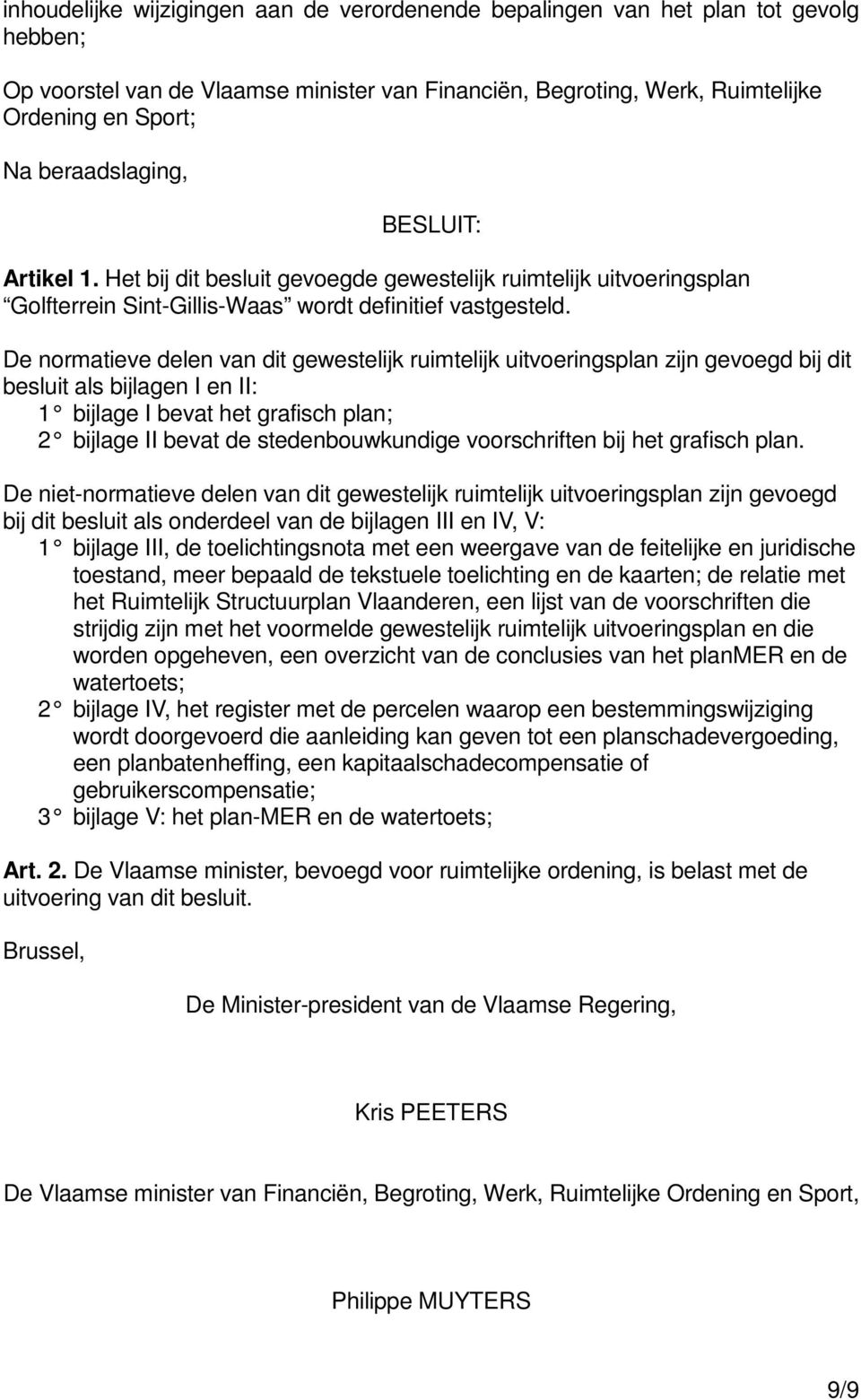 inhoudelijke wijzigingen aan de verordenende bepalingen van het plan tot gevolg hebben;

Op voorstel van de Vlaamse minister van Financiën, Begroting, Werk, Ruimtelijke Ordening en Sport;

Na beraadslaging,

BESLUIT:

Artikel 1. Het bij dit besluit gevoegde gewestelijk ruimtelijk uitvoeringsplan “Golfterrein Sint-Gillis-Waas” wordt definitief vastgesteld.

De normatieve delen van dit gewestelijk ruimtelijk uitvoeringsplan zijn gevoegd bij dit besluit als bijlagen I en II:
1° bijlage I bevat het grafisch plan;
2° bijlage II bevat de stedenbouwkundige voorschriften bij het grafisch plan.

De niet-normatieve delen van dit gewestelijk ruimtelijk uitvoeringsplan zijn gevoegd bij dit besluit als onderdeel van de bijlagen III en IV, V:
1° bijlage III, de toelichtingsnota met een weergave van de feitelijke en juridische toestand, meer bepaald de tekstuele toelichting en de kaarten; de relatie met het Ruimtelijk Structuurplan Vlaanderen, een lijst van de voorschriften die strijdig zijn met het voormelde gewestelijk ruimtelijk uitvoeringsplan en die worden opgeheven, een overzicht van de conclusies van het planMER en de watertoets;
2° bijlage IV, het register met de percelen waarop een bestemmingswijziging wordt doorgevoerd die aanleiding kan geven tot een planschadevergoeding, een planbatenheffing, een kapitaalschadecompensatie of gebruikerscompensatie;
3° bijlage V: het plan-MER en de watertoets;

Art. 2. De Vlaamse minister, bevoegd voor ruimtelijke ordening, is belast met de uitvoering van dit besluit.

Brussel,

De Minister-president van de Vlaamse Regering,

Kris PEETERS

De Vlaamse minister van Financiën, Begroting, Werk, Ruimtelijke Ordening en Sport,

Philippe MUYTERS

9/9